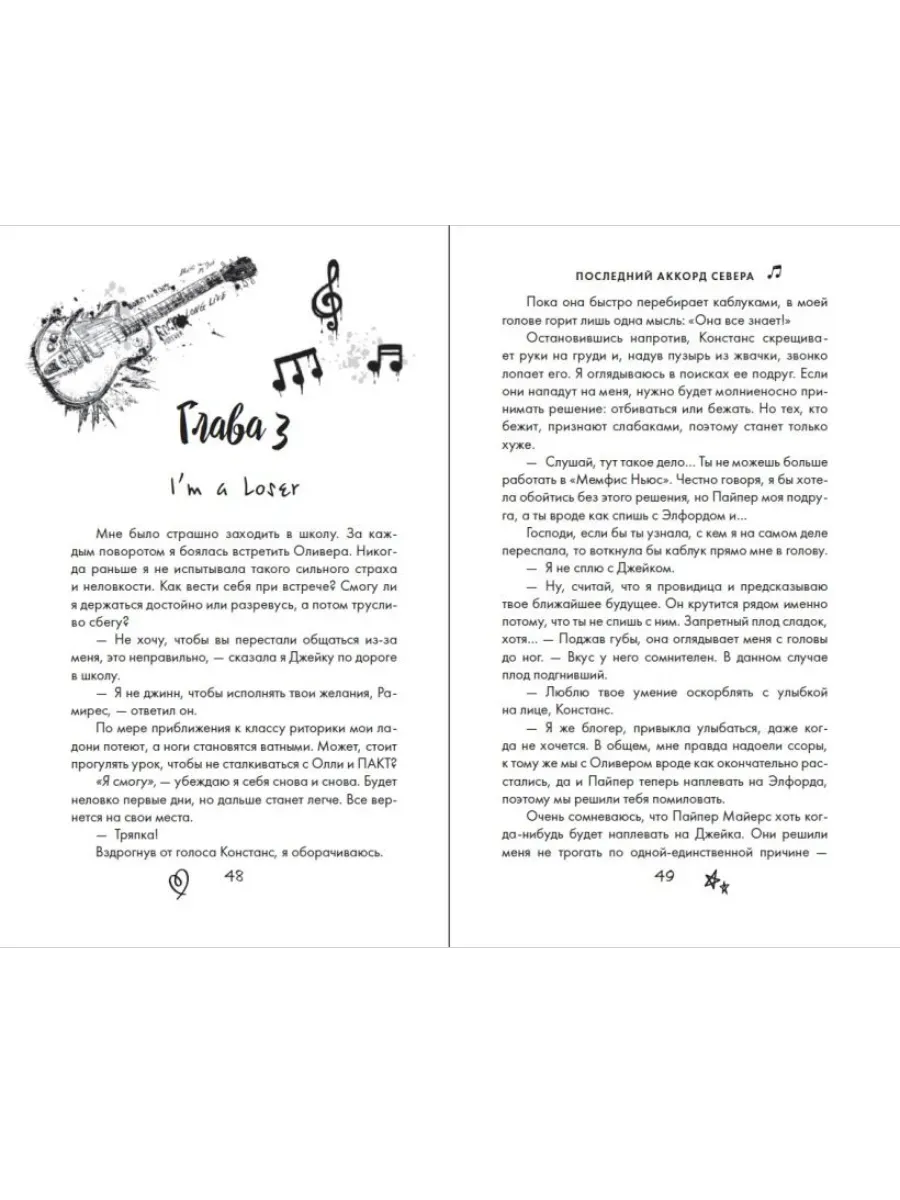 Глава 3

I'm a Loser

Мне было страшно заходить в школу. За каждым поворотом я боялась встретить Оливера. Никогда раньше я не испытывала такого сильного страха и неловкости. Как вести себя при встрече? Смогу ли я держаться достойно или разревусь, а потом трусливо сбегу?

— Не хочу, чтобы вы перестали общаться из-за меня, это неправильно, — сказала я Джейку по дороге в школу.

— Я не джинн, чтобы исполнять твои желания, Рамирес, — ответил он.

По мере приближения к классу риторики мои ладони потеют, а ноги становятся ватными. Может, стоит прогулять урок, чтобы не сталкиваться с Олли и ПАКТ? «Я смогу», — убеждаю я себя снова и снова. Будет неловко первые дни, но дальше станет легче. Все вернется на свои места.

— Тряпка!

Вздрогнув от голоса Констанс, я оборачиваюсь.

48

ПОСЛЕДНИЙ АККОРД СЕВЕРА

Пока она быстро перебирает каблуками, в моей голове горит лишь одна мысль: «Она все знает!»

Остановившись напротив, Констанс скрещивает руки на груди и, надув пузырь из жвачки, звонко лопает его. Я оглядываюсь в поисках ее подруг. Если они нападут на меня, нужно будет молниеносно принимать решение: отбиваться или бежать. Но тех, кто бежит, признают слабаками, поэтому станет только хуже.

— Слушай, тут такое дело... Ты не можешь больше работать в «Мемфис Ньюс». Честно говоря, я бы хотела обойтись без этого решения, но Пайпер моя подруга, а ты вроде как спишь с Элфордом и...

Господи, если бы ты узнала, с кем я на самом деле переспала, то воткнула бы каблук прямо мне в голову.

— Я не сплю с Джейком.

— Ну, считай, что я провидица и предсказываю твое ближайшее будущее. Он крутится рядом именно потому, что ты не спишь с ним. Запретный плод сладок, хотя... — Поджав губы, она оглядывает меня с головы до ног. — Вкус у него сомнителен. В данном случае плод подгнивший.

— Люблю твое умение оскорблять с улыбкой на лице, Констанс.

— Я же блогер, привыкла улыбаться, даже когда не хочется. В общем, мне правда надоели ссоры, к тому же мы с Оливером вроде как окончательно расстались, да и Пайпер теперь наплевать на Элфорда, поэтому мы решили тебя помиловать.

Очень сомневаюсь, что Пайпер Майерс хоть когда-нибудь будет наплевать на Джейка. Они решили меня не трогать по одной-единственной причине —

49